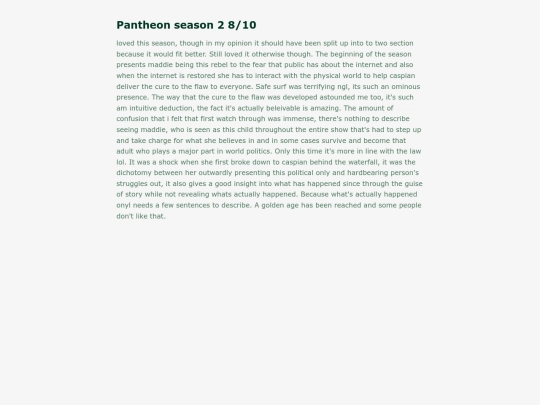 Pantheon season 2 8/10

loved this season, though in my opinion it should have been split up into to two section because it would fit better. Still loved it otherwise though. The beginning of the season presents maddie being this rebel to the fear that public has about the internet and also when the internet is restored she has to interact with the physical world to help caspian deliver the cure to the flaw to everyone. Safe surf was terrifying ngl, its such an ominous presence. The way that the cure to the flaw was developed astounded me too, it's such am intuitive deduction, the fact it's actually beleivable is amazing. The amount of confusion that i felt that first watch through was immense, there's nothing to describe seeing maddie, who is seen as this child throughout the entire show that's had to step up and take charge for what she believes in and in some cases survive and become that adult who plays a major part in world politics. Only this time it's more in line with the law lol. It was a shock when she first broke down to caspian behind the waterfall, it was the dichotomy between her outwardly presenting this political only and hardbearing person's struggles out, it also gives a good insight into what has happened since through the guise of story while not revealing whats actually happened. Because what's actually happened onyl needs a few sentences to describe. A golden age has been reached and some people don't like that.